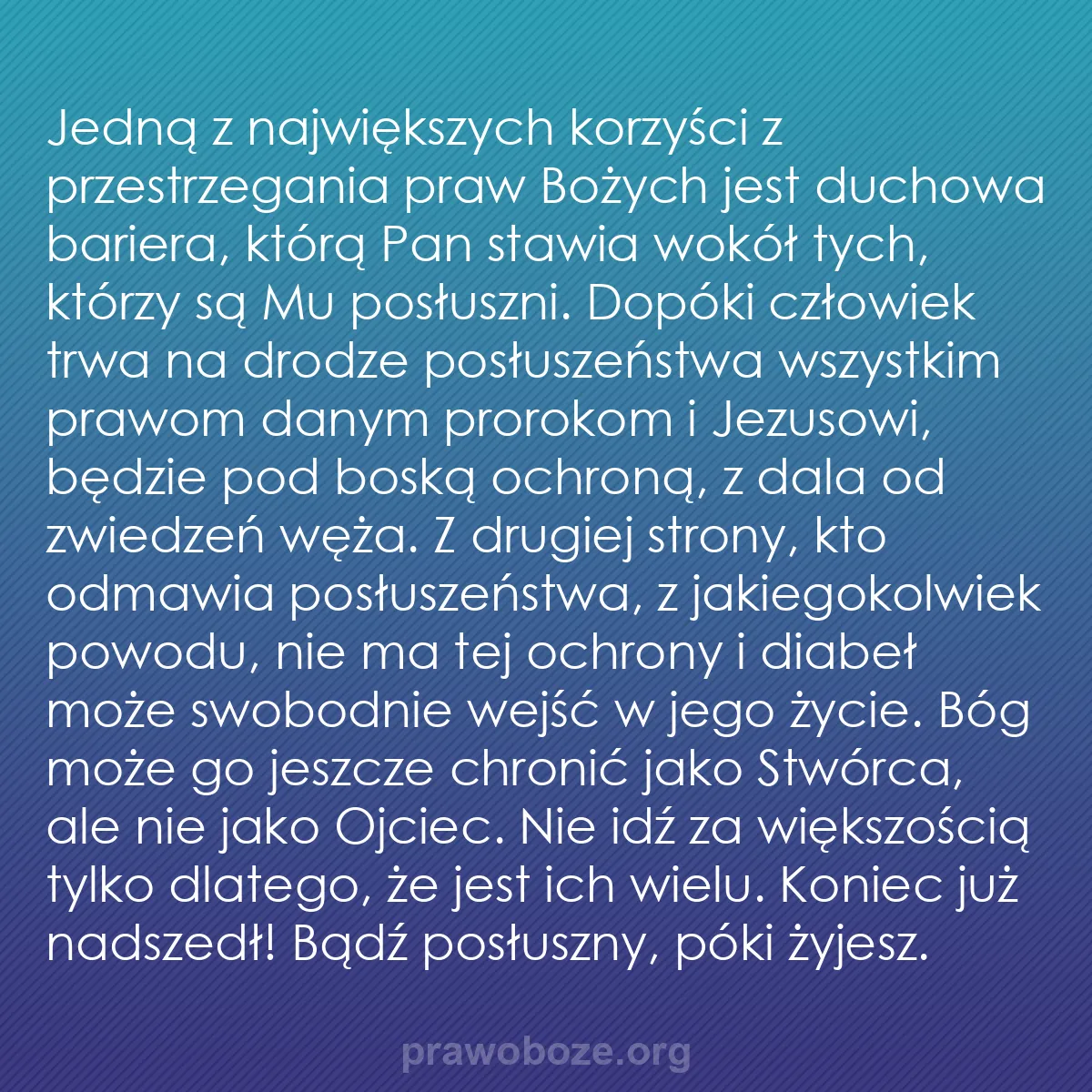 Jedną z największych korzyści z przestrzegania praw Bożych jest duchowa bariera, którą Pan stawia wokół tych, którzy są Mu posłuszni. Dopóki człowiek trwa na drodze posłuszeństwa wszystkim prawom danym prorokom i Jezusowi, będzie pod boską ochroną, z dala od zwiedzeń węża. Z drugiej strony, kto odmawia posłuszeństwa, z jakiegokolwiek powodu, nie ma tej ochrony i diabeł może swobodnie wejść w jego życie. Bóg może go jeszcze chronić jako Stwórca, ale nie jako Ojciec. Nie idź za większością tylko dlatego, że jest ich wielu. Koniec już nadszedł! Bądź posłuszny, póki żyjesz.

prawoboze.org